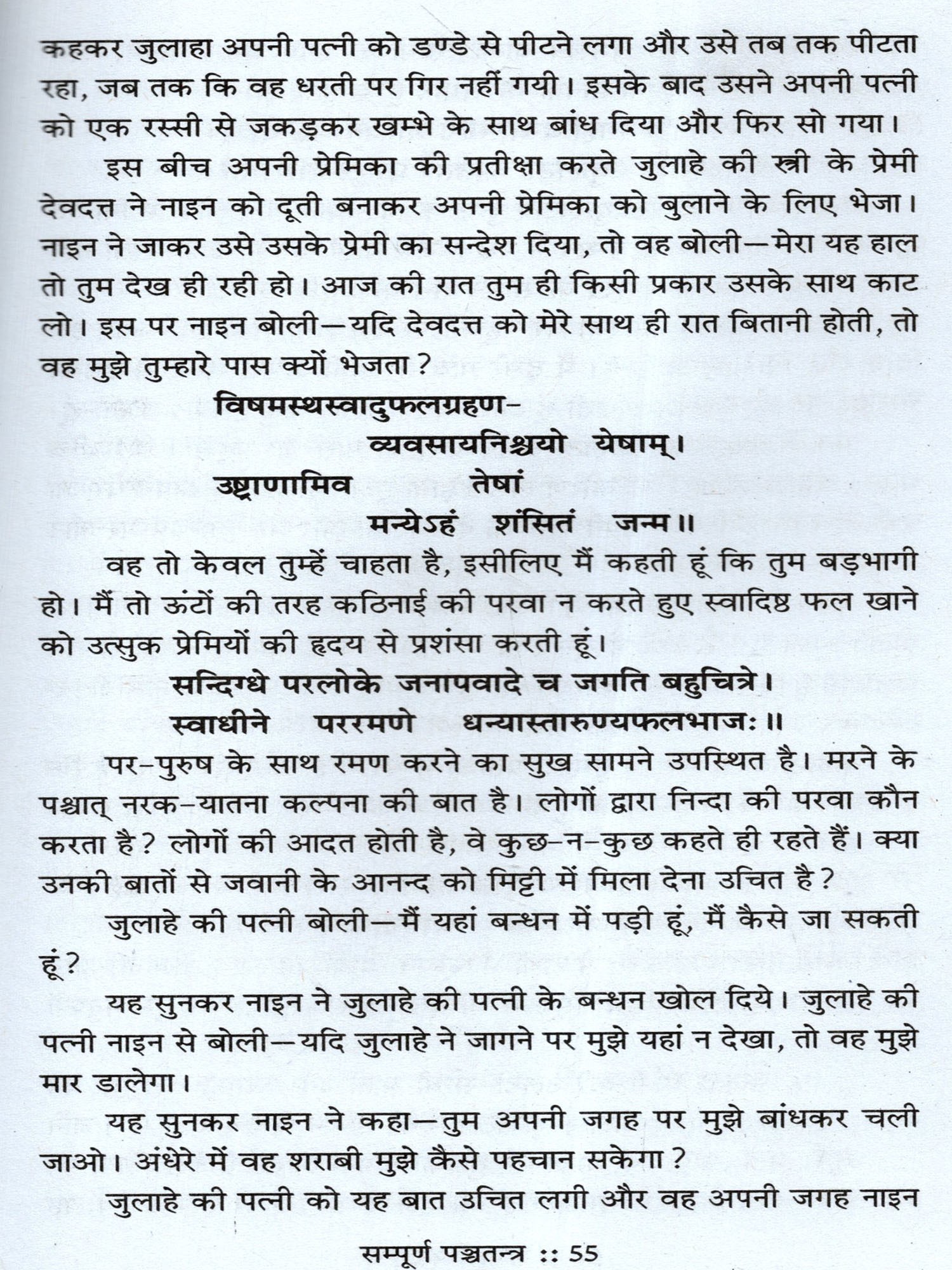 कहकर जुलाहा अपनी पत्नी को डण्डे से पीटने लगा और उसे तब तक पीटता रहा, जब तक कि वह धरती पर गिर नहीं गयी। इसके बाद उसने अपनी पत्नी को एक रस्सी से जकड़कर खम्भे के साथ बांध दिया और फिर सो गया।

इस बीच अपनी प्रेमिका की प्रतीक्षा करते जुलाहे की स्त्री के प्रेमी देवदत्त ने नाइन को दूती बनाकर अपनी प्रेमिका को बुलाने के लिए भेजा। नाइन ने जाकर उसे उसके प्रेमी का सन्देश दिया, तो वह बोली—मेरा यह हाल तो तुम देख ही रही हो। आज की रात तुम ही किसी प्रकार उसके साथ काट लो। इस पर नाइन बोली—यदि देवदत्त को मेरे साथ ही रात बितानी होती, तो वह मुझे तुम्हारे पास क्यों भेजता?

विषमस्थस्वादुफलग्रहण-
व्यवसायनिश्चयो येषाम्।
उष्ट्राणामिव तेषां
मन्येऽहं शंसितं जन्म॥

वह तो केवल तुम्हें चाहता है, इसीलिए मैं कहती हूं कि तुम बड़भागी हो। मैं तो ऊंटों की तरह कठिनाई की परवा न करते हुए स्वादिष्ठ फल खाने को उत्सुक प्रेमियों की हृदय से प्रशंसा करती हूं।

सन्दिग्धे परलोके जनापवादे च जगति बहुचित्रे।
स्वाधीने पररमणे धन्यास्तारुण्यफलभाजः॥

पर-पुरुष के साथ रमण करने का सुख सामने उपस्थित है। मरने के पश्चात् नरक-यातना कल्पना की बात है। लोगों द्वारा निन्दा की परवा कौन करता है? लोगों की आदत होती है, वे कुछ-न-कुछ कहते ही रहते हैं। क्या उनकी बातों से जवानी के आनन्द को मिट्टी में मिला देना उचित है?

जुलाहे की पत्नी बोली—मैं यहां बन्धन में पड़ी हूं, मैं कैसे जा सकती हूं?

यह सुनकर नाइन ने जुलाहे की पत्नी के बन्धन खोल दिये। जुलाहे की पत्नी नाइन से बोली—यदि जुलाहे ने जागने पर मुझे यहां न देखा, तो वह मुझे मार डालेगा।

यह सुनकर नाइन ने कहा—तुम अपनी जगह पर मुझे बांधकर चली जाओ। अंधेरे में वह शराबी मुझे कैसे पहचान सकेगा?

जुलाहे की पत्नी को यह बात उचित लगी और वह अपनी जगह नाइन

सम्पूर्ण पञ्चतन्त्र :: 55